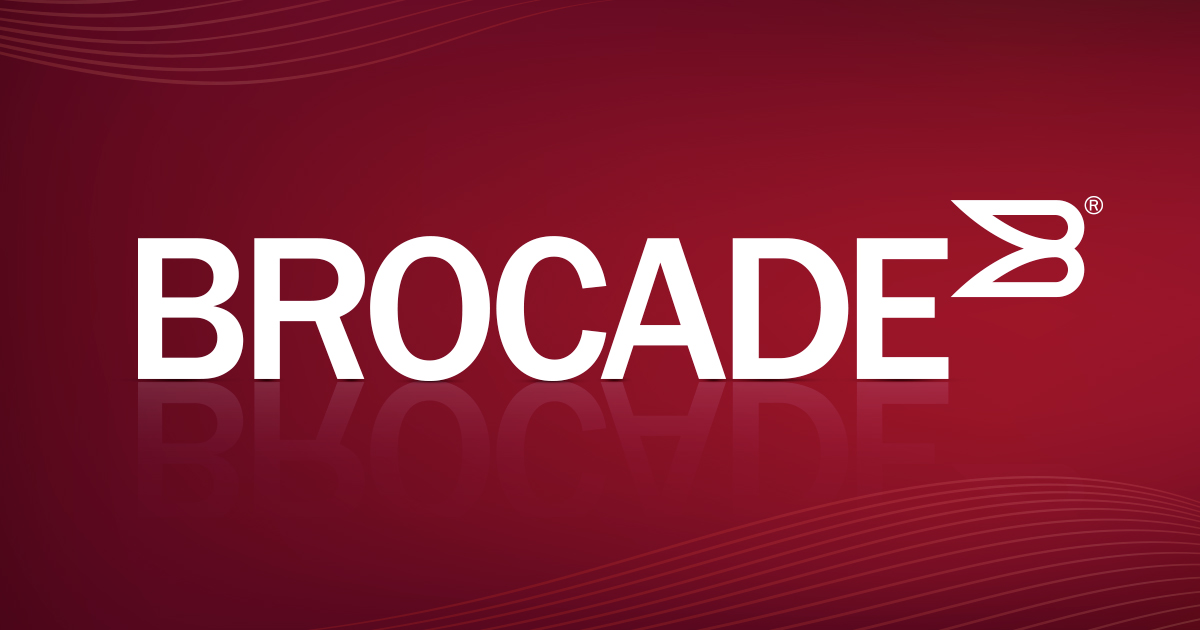 BROCADE®